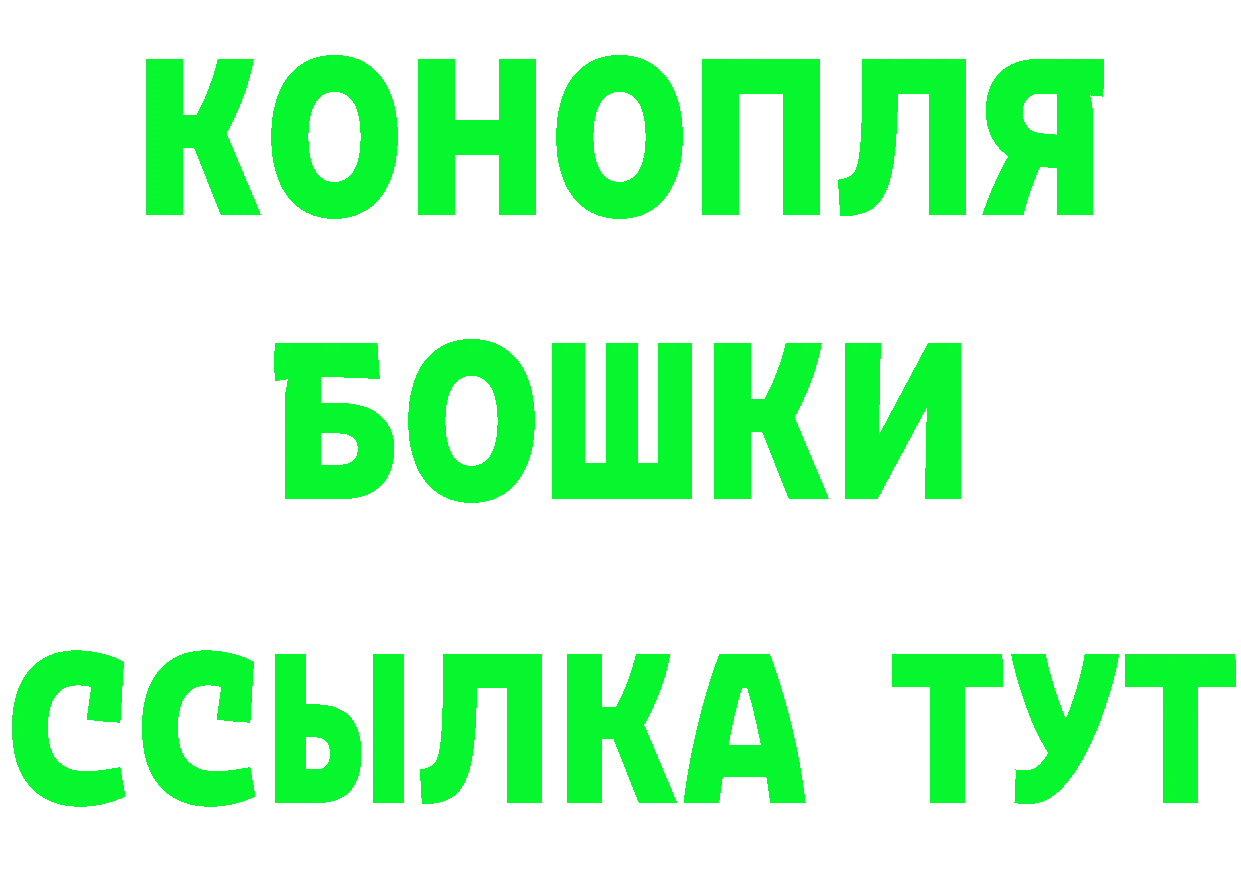 КОНОПЛЯ
БОШКИ
ССЫЛКА ТУТ